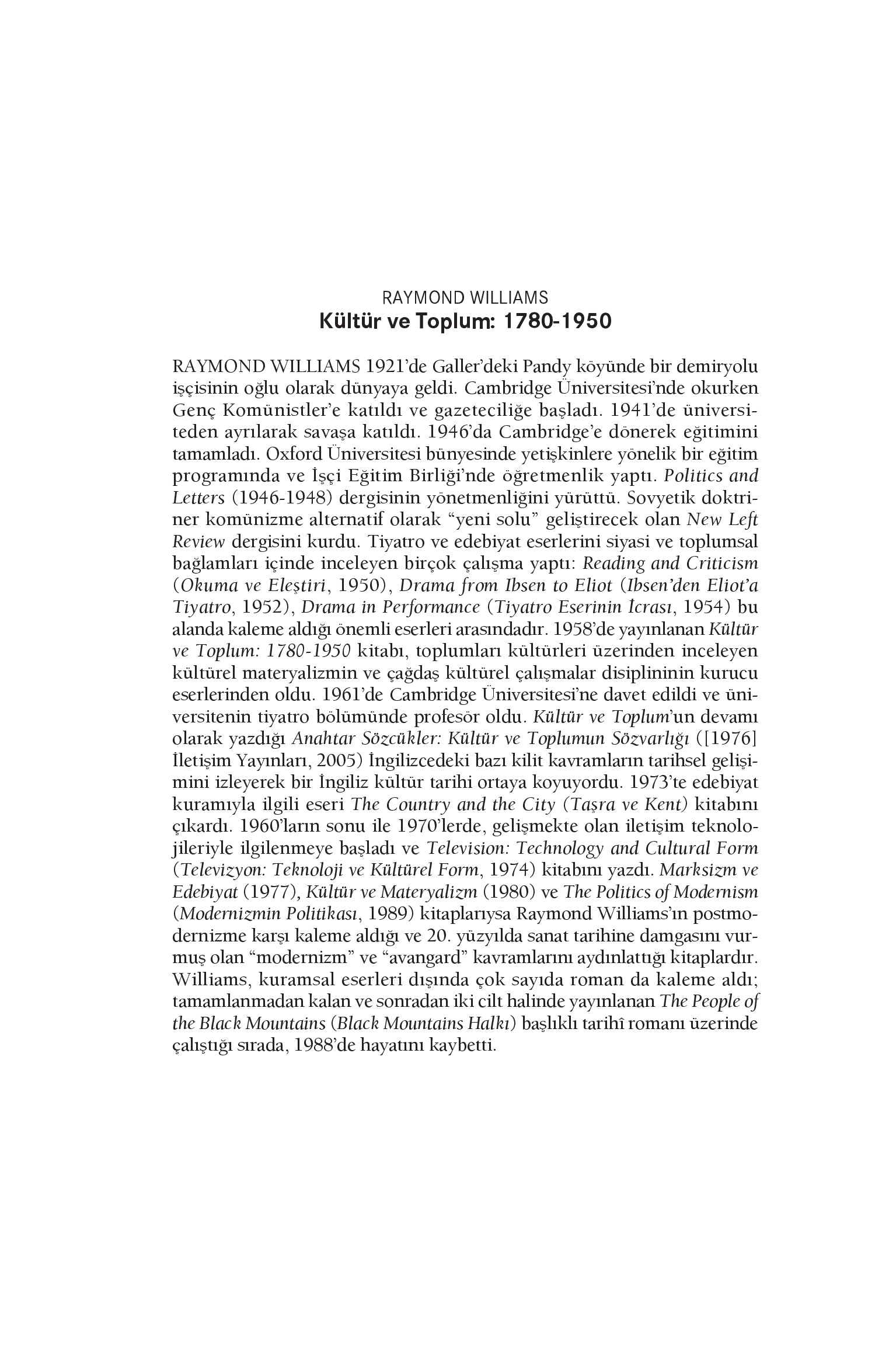 RAYMOND WILLIAMS
Kültür ve Toplum: 1780-1950

RAYMOND WILLIAMS 1921'de Galler'deki Pandy köyünde bir demiryolu işçisinin oğlu olarak dünyaya geldi. Cambridge Üniversitesi'nde okurken Genç Komünistler'e katıldı ve gazeteciliğe başladı. 1941'de üniversiteden ayrılarak savaşa katıldı. 1946'da Cambridge'e dönerek eğitimini tamamladı. Oxford Üniversitesi bünyesinde yetişkinlere yönelik bir eğitim programında ve İşçi Eğitim Birliği'nde öğretmenlik yaptı. Politics and Letters (1946-1948) dergisinin yönetmenliğini yürüttü. Sovyetik doktriner komünizme alternatif olarak "yeni solu" geliştirecek olan New Left Review dergisini kurdu. Tiyatro ve edebiyat eserlerini siyasi ve toplumsal bağlamları içinde inceleyen birçok çalışma yaptı: Reading and Criticism (Okuma ve Eleştiri, 1950), Drama from Ibsen to Eliot (Ibsen'den Eliot'a Tiyatro, 1952), Drama in Performance (Tiyatro Eserinin İcrası, 1954) bu alanda kaleme aldığı önemli eserleri arasındadır. 1958'de yayınlanan Kültür ve Toplum: 1780-1950 kitabı, toplumları kültürleri üzerinden inceleyen kültürel materyalizmin ve çağdaş kültürel çalışmalar disiplininin kurucu eserlerinden oldu. 1961'de Cambridge Üniversitesi'ne davet edildi ve üniversitenin tiyatro bölümünde profesör oldu. Kültür ve Toplum'un devamı olarak yazdığı Anahtar Sözcükler: Kültür ve Toplumun Sözvarlığı ([1976] İletişim Yayınları, 2005) İngilizcedeki bazı kilit kavramların tarihsel gelişimini izleyerek bir İngiliz kültür tarihi ortaya koyuyordu. 1973'te edebiyat kuramıyla ilgili eseri The Country and the City (Taşra ve Kent) kitabını çıkardı. 1960'ların sonu ile 1970'lerde, gelişmekte olan iletişim teknolojileriyle ilgilenmeye başladı ve Television: Technology and Cultural Form (Televizyon: Teknoloji ve Kültürel Form, 1974) kitabını yazdı. Marksizm ve Edebiyat (1977), Kültür ve Materyalizm (1980) ve The Politics of Modernism (Modernizmin Politikası, 1989) kitaplarıysa Raymond Williams'ın postmodernizme karşı kaleme aldığı ve 20. yüzyılda sanat tarihine damgasını vurmuş olan "modernizm" ve "avangard" kavramlarını aydınlattığı kitaplardır. Williams, kuramsal eserleri dışında çok sayıda roman da kaleme aldı; tamamlanmadan kalan ve sonradan iki cilt halinde yayınlanan The People of the Black Mountains (Black Mountains Halkı) başlıklı tarihî romanı üzerinde çalıştığı sırada, 1988'de hayatını kaybetti.